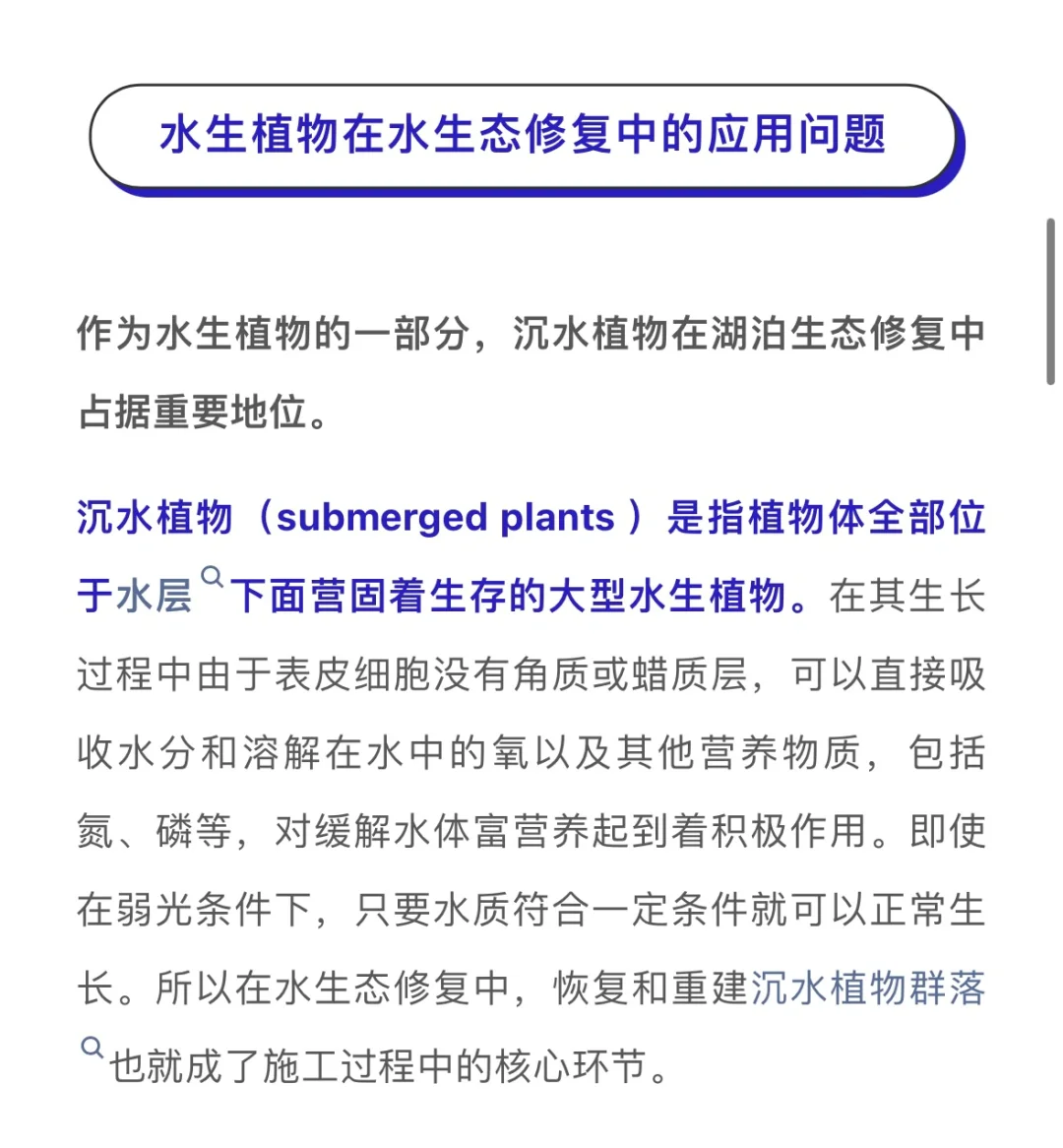 水生植物在水生态修复中的应用问题

作为水生植物的一部分，沉水植物在湖泊生态修复中占据重要地位。

沉水植物（submerged plants ）是指植物体全部位于水层下面营固着生存的大型水生植物。在其生长过程中由于表皮细胞没有角质或蜡质层，可以直接吸收水分和溶解在水中的氧以及其他营养物质，包括氮、磷等，对缓解水体富营养起到着积极作用。即使在弱光条件下，只要水质符合一定条件就可以正常生长。所以在水生态修复中，恢复和重建沉水植物群落也就成了施工过程中的核心环节。